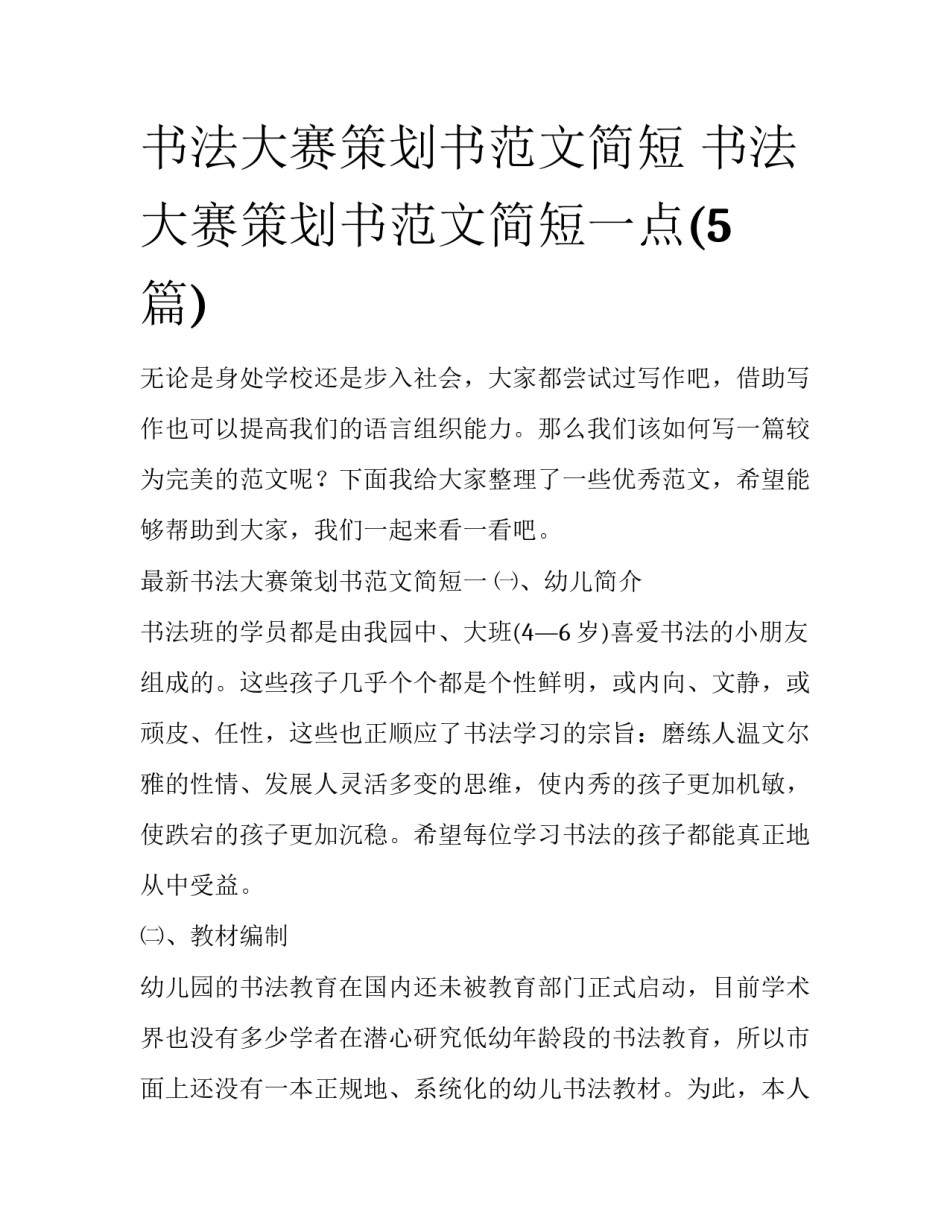 书法大赛策划书范文简短 书法大赛策划书范文简短一点(5篇)

无论是身处学校还是步入社会，大家都尝试过写作吧，借助写作也可以提高我们的语言组织能力。那么我们该如何写一篇较为完美的范文呢？下面我给大家整理了一些优秀范文，希望能够帮助到大家，我们一起来看一看吧。

最新书法大赛策划书范文简短一 ㈠、幼儿简介

书法班的学员都是由我园中、大班(4—6 岁)喜爱书法的小朋友组成的。这些孩子几乎个个都是个性鲜明，或内向、文静，或顽皮、任性，这些也正顺应了书法学习的宗旨：磨练人温文尔雅的性情、发展人灵活多变的思维，使内秀的孩子更加机敏，使跌宕的孩子更加沉稳。希望每位学习书法的孩子都能真正地从中受益。

㈡、教材编制

幼儿园的书法教育在国内还未被教育部门正式启动，目前学术界也没有多少学者在潜心研究低幼年龄段的书法教育，所以市面上还没有一本正规地、系统化的幼儿书法教材。为此，本人